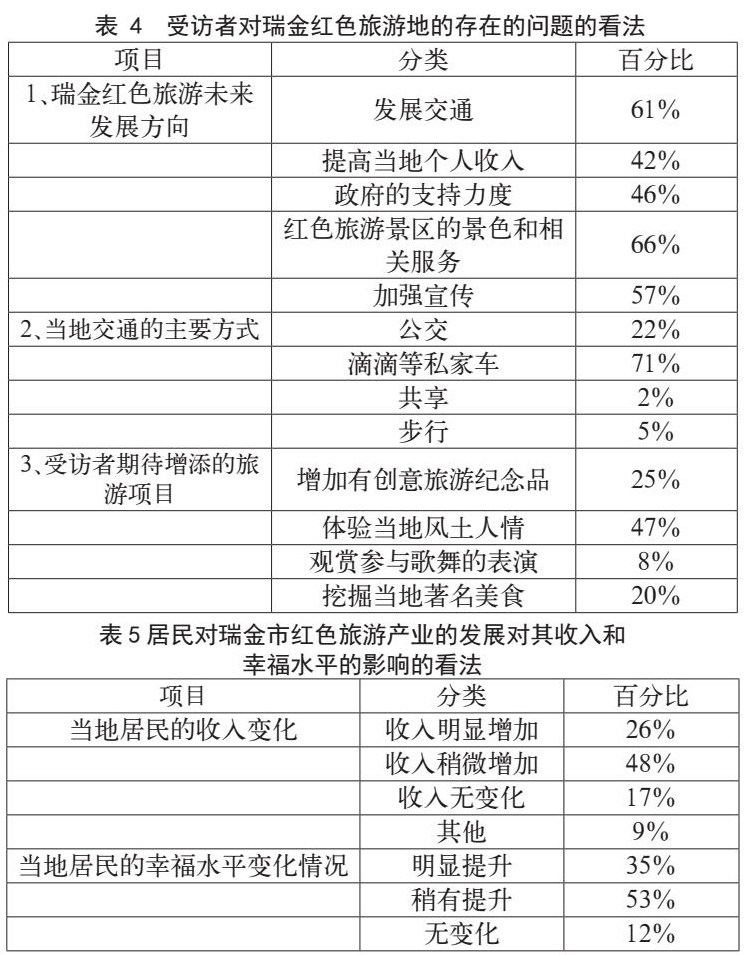 表 4　受访者对瑞金红色旅游地的存在的问题的看法

| 项目 | 分类 | 百分比 |
|---|---|---|
| 1、瑞金红色旅游未来发展方向 | 发展交通 | 61% |
|  | 提高当地个人收入 | 42% |
|  | 政府的支持力度 | 46% |
|  | 红色旅游景区的景色和相关服务 | 66% |
|  | 加强宣传 | 57% |
| 2、当地交通的主要方式 | 公交 | 22% |
|  | 滴滴等私家车 | 71% |
|  | 共享 | 2% |
|  | 步行 | 5% |
| 3、受访者期待增添的旅游项目 | 增加有创意旅游纪念品 | 25% |
|  | 体验当地风土人情 | 47% |
|  | 观赏参与歌舞的表演 | 8% |
|  | 挖掘当地著名美食 | 20% |

表 5 居民对瑞金市红色旅游产业的发展对其收入和幸福水平的影响的看法

| 项目 | 分类 | 百分比 |
|---|---|---|
| 当地居民的收入变化 | 收入明显增加 | 26% |
|  | 收入稍微增加 | 48% |
|  | 收入无变化 | 17% |
|  | 其他 | 9% |
| 当地居民的幸福水平变化情况 | 明显提升 | 35% |
|  | 稍有提升 | 53% |
|  | 无变化 | 12% |